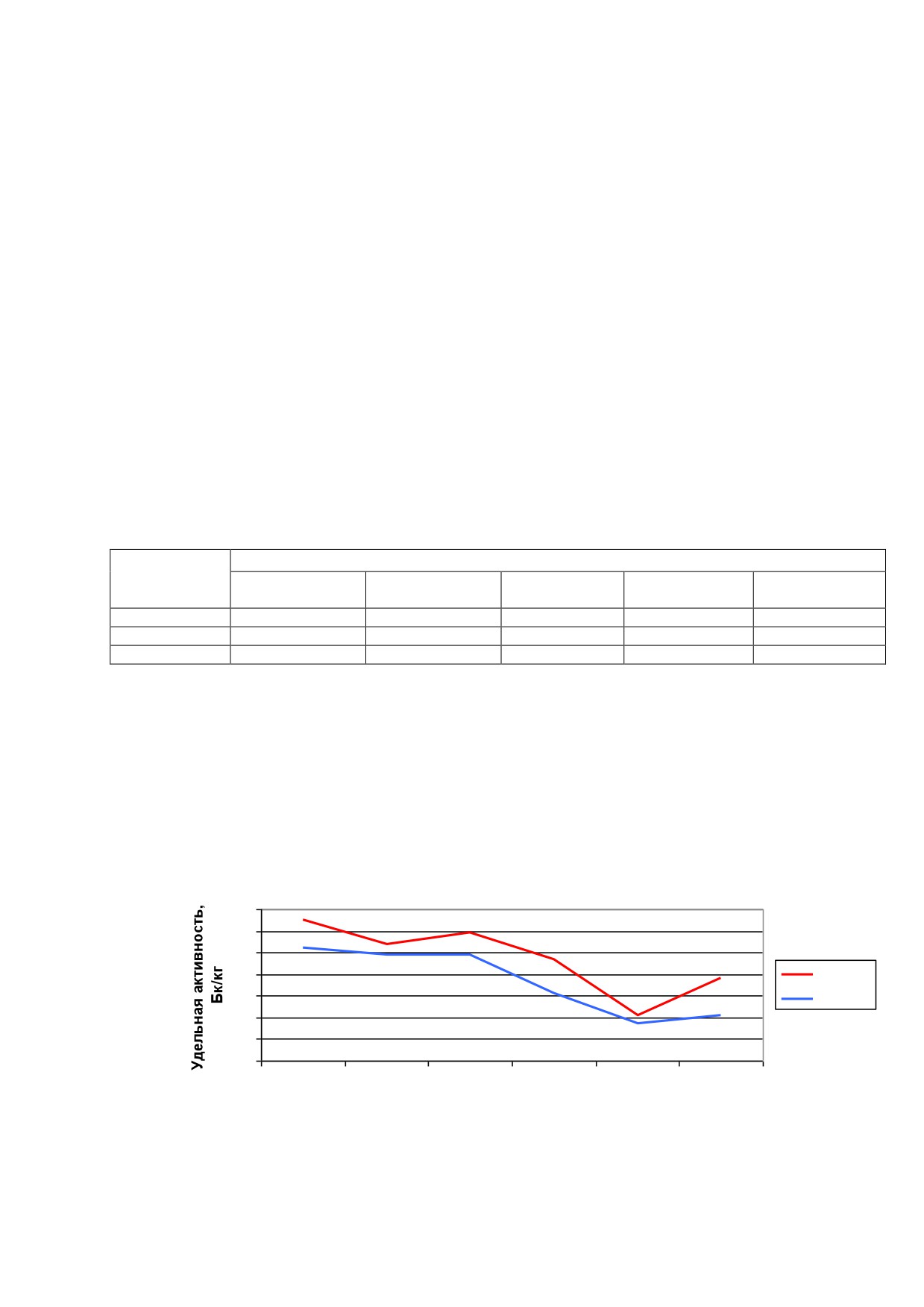 Удельная активность, Бк/кг